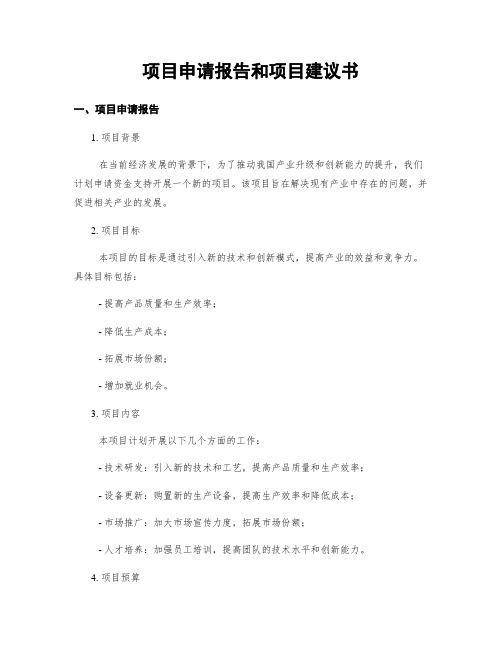 项目申请报告和项目建议书

一、项目申请报告

1. 项目背景

在当前经济发展的背景下，为了推动我国产业升级和创新能力的提升，我们计划申请资金支持开展一个新的项目。该项目旨在解决现有产业中存在的问题，并促进相关产业的发展。

2. 项目目标

本项目的目标是通过引入新的技术和创新模式，提高产业的效益和竞争力。具体目标包括：

- 提高产品质量和生产效率；

- 降低生产成本；

- 拓展市场份额；

- 增加就业机会。

3. 项目内容

本项目计划开展以下几个方面的工作：

- 技术研发：引入新的技术和工艺，提高产品质量和生产效率；

- 设备更新：购置新的生产设备，提高生产效率和降低成本；

- 市场推广：加大市场宣传力度，拓展市场份额；

- 人才培养：加强员工培训，提高团队的技术水平和创新能力。

4. 项目预算